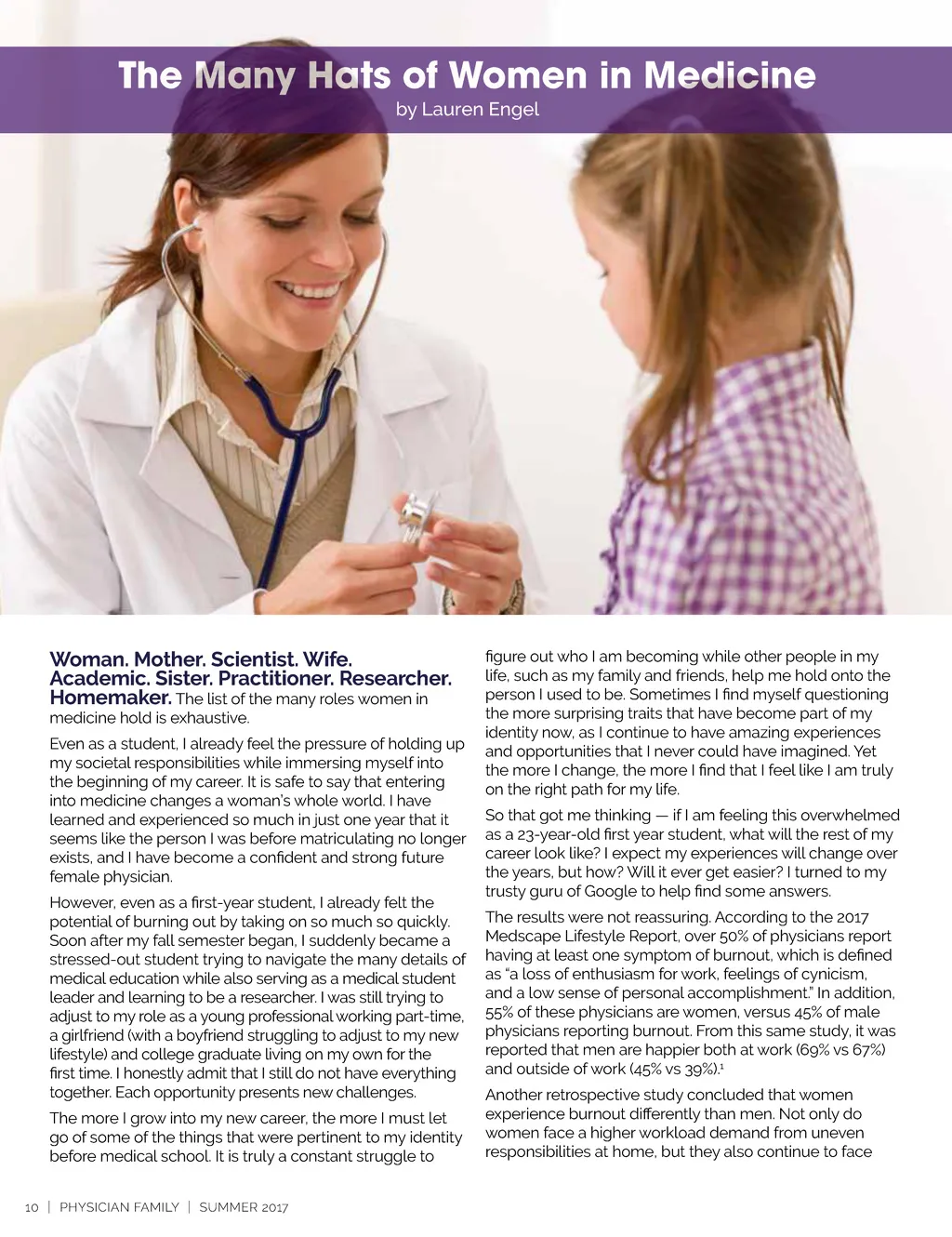 The Many Hats of Women in Medicine
by Lauren Engel

Woman. Mother. Scientist. Wife. Academic. Sister. Practitioner. Researcher. Homemaker. The list of the many roles women in medicine hold is exhaustive.

Even as a student, I already feel the pressure of holding up my societal responsibilities while immersing myself into the beginning of my career. It is safe to say that entering into medicine changes a woman's whole world. I have learned and experienced so much in just one year that it seems like the person I was before matriculating no longer exists, and I have become a confident and strong future female physician.

However, even as a first-year student, I already felt the potential of burning out by taking on so much so quickly. Soon after my fall semester began, I suddenly became a stressed-out student trying to navigate the many details of medical education while also serving as a medical student leader and learning to be a researcher. I was still trying to adjust to my role as a young professional working part-time, a girlfriend (with a boyfriend struggling to adjust to my new lifestyle) and college graduate living on my own for the first time. I honestly admit that I still do not have everything together. Each opportunity presents new challenges.

The more I grow into my new career, the more I must let go of some of the things that were pertinent to my identity before medical school. It is truly a constant struggle to figure out who I am becoming while other people in my life, such as my family and friends, help me hold onto the person I used to be. Sometimes I find myself questioning the more surprising traits that have become part of my identity now, as I continue to have amazing experiences and opportunities that I never could have imagined. Yet the more I change, the more I find that I feel like I am truly on the right path for my life.

So that got me thinking — if I am feeling this overwhelmed as a 23-year-old first year student, what will the rest of my career look like? I expect my experiences will change over the years, but how? Will it ever get easier? I turned to my trusty guru of Google to help find some answers.

The results were not reassuring. According to the 2017 Medscape Lifestyle Report, over 50% of physicians report having at least one symptom of burnout, which is defined as "a loss of enthusiasm for work, feelings of cynicism, and a low sense of personal accomplishment." In addition, 55% of these physicians are women, versus 45% of male physicians reporting burnout. From this same study, it was reported that men are happier both at work (69% vs 67%) and outside of work (45% vs 39%).$^1$

Another retrospective study concluded that women experience burnout differently than men. Not only do women face a higher workload demand from uneven responsibilities at home, but they also continue to face

10 | PHYSICIAN FAMILY | SUMMER 2017